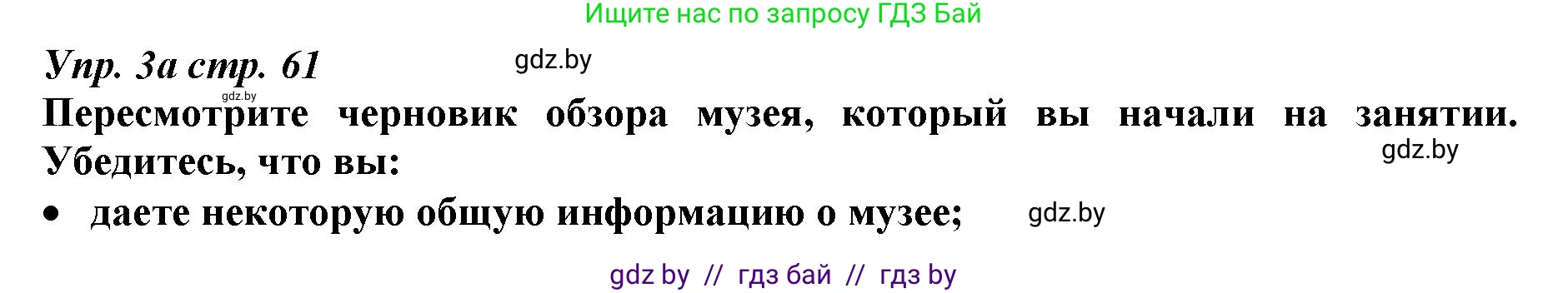 Ищите нас по запросу ГДЗ Бай

Упр. 3а стр. 61 gdz.by

gdz.by

Пересмотрите черновик обзора музея, который вы начали на занятии. Убедитесь, что вы:

gdz.by

• даете некоторую общую информацию о музее; gdz.by

gdz by // гдз бай // гдз by